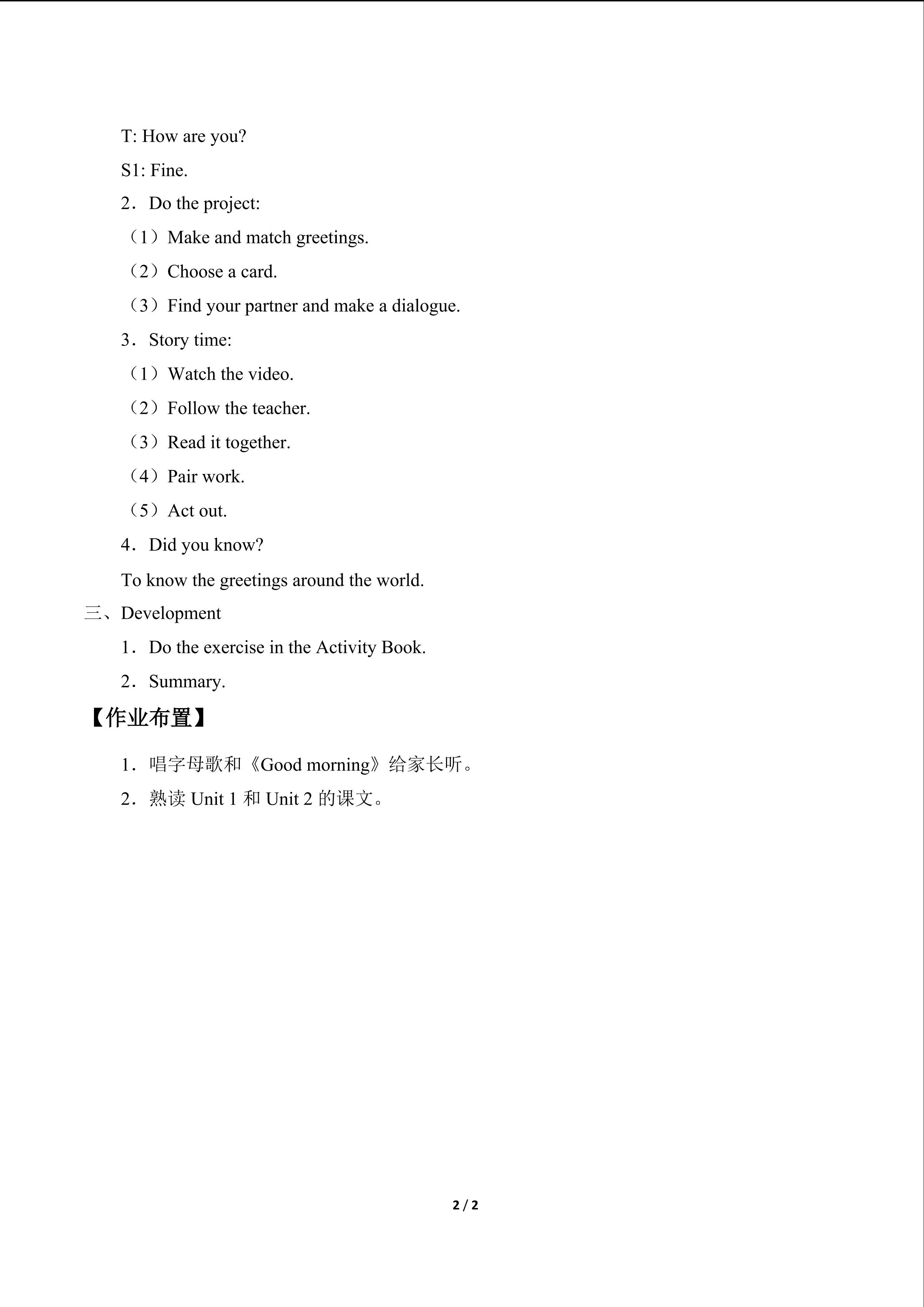 T: How are you?

S1: Fine.

2．Do the project:

（1）Make and match greetings.

（2）Choose a card.

（3）Find your partner and make a dialogue.

3．Story time:

（1）Watch the video.

（2）Follow the teacher.

（3）Read it together.

（4）Pair work.

（5）Act out.

4．Did you know?

To know the greetings around the world.

三、Development

1．Do the exercise in the Activity Book.

2．Summary.

【作业布置】

1．唱字母歌和《Good morning》给家长听。

2．熟读Unit 1和Unit 2的课文。

2 / 2